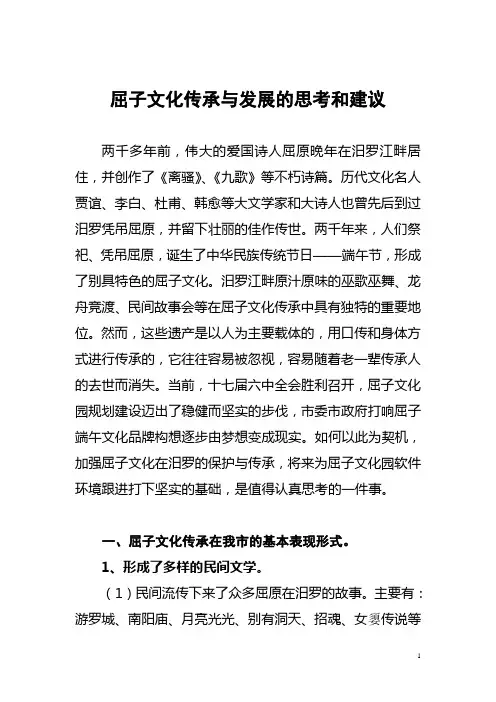 屈子文化传承与发展的思考和建议

两千多年前，伟大的爱国诗人屈原晚年在汨罗江畔居住，并创作了《离骚》、《九歌》等不朽诗篇。历代文化名人贾谊、李白、杜甫、韩愈等大文学家和大诗人也曾先后到过汨罗凭吊屈原，并留下壮丽的佳作传世。两千年来，人们祭祀、凭吊屈原，诞生了中华民族传统节日——端午节，形成了别具特色的屈子文化。汨罗江畔原汁原味的巫歌巫舞、龙舟竞渡、民间故事会等在屈子文化传承中具有独特的重要地位。然而，这些遗产是以人为主要载体的，用口传和身体方式进行传承的，它往往容易被忽视，容易随着老一辈传承人的去世而消失。当前，十七届六中全会胜利召开，屈子文化园规划建设迈出了稳健而坚实的步伐，市委市政府打响屈子端午文化品牌构想逐步由梦想变成现实。如何以此为契机，加强屈子文化在汨罗的保护与传承，将来为屈子文化园软件环境跟进打下坚实的基础，是值得认真思考的一件事。

一、屈子文化传承在我市的基本表现形式。

1、形成了多样的民间文学。

（1）民间流传下来了众多屈原在汨罗的故事。主要有：游罗城、南阳庙、月亮光光、别有洞天、招魂、女嬃传说等

1